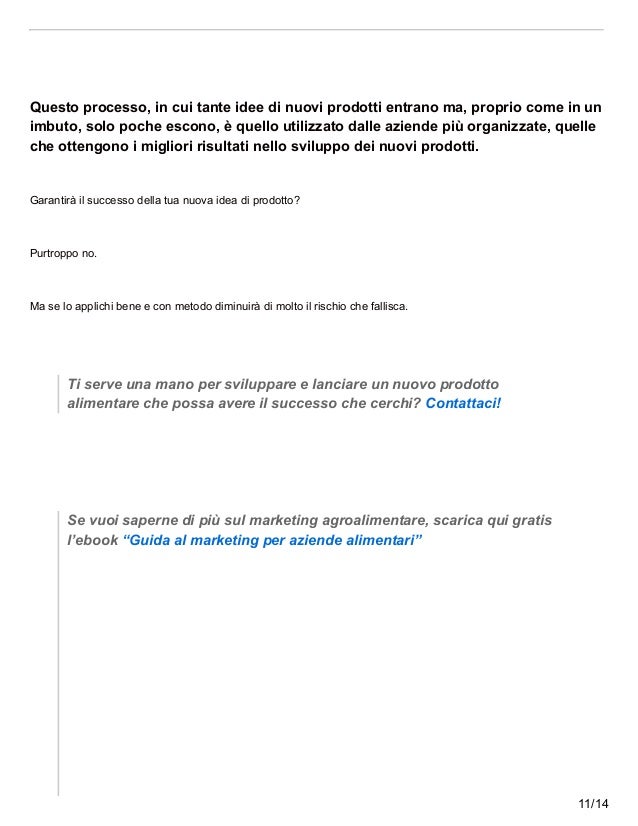 Questo processo, in cui tante idee di nuovi prodotti entrano ma, proprio come in un imbuto, solo poche escono, è quello utilizzato dalle aziende più organizzate, quelle che ottengono i migliori risultati nello sviluppo dei nuovi prodotti.

Garantirà il successo della tua nuova idea di prodotto?

Purtroppo no.

Ma se lo applichi bene e con metodo diminuirà di molto il rischio che fallisca.

Ti serve una mano per sviluppare e lanciare un nuovo prodotto alimentare che possa avere il successo che cerchi? Contattaci!

Se vuoi saperne di più sul marketing agroalimentare, scarica qui gratis l'ebook "Guida al marketing per aziende alimentari"

11/14